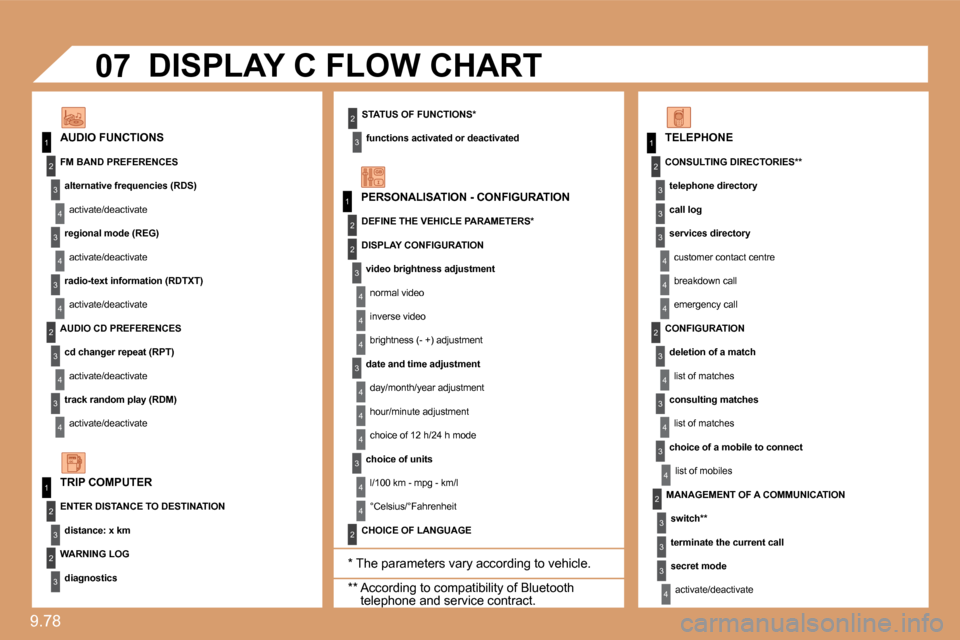 07 DISPLAY C FLOW CHART

1 AUDIO FUNCTIONS
2 FM BAND PREFERENCES
3 alternative frequencies (RDS)
4 activate/deactivate
3 regional mode (REG)
4 activate/deactivate
3 radio-text information (RDTXT)
4 activate/deactivate
2 AUDIO CD PREFERENCES
3 cd changer repeat (RPT)
4 activate/deactivate
3 track random play (RDM)
4 activate/deactivate

1 TRIP COMPUTER
2 ENTER DISTANCE TO DESTINATION
3 distance: x km
2 WARNING LOG
3 diagnostics

2 STATUS OF FUNCTIONS*
3 functions activated or deactivated

1 PERSONALISATION - CONFIGURATION
2 DEFINE THE VEHICLE PARAMETERS*
2 DISPLAY CONFIGURATION
3 video brightness adjustment
4 normal video
4 inverse video
4 brightness (- +) adjustment
3 date and time adjustment
4 day/month/year adjustment
4 hour/minute adjustment
4 choice of 12 h/24 h mode
3 choice of units
4 l/100 km - mpg - km/l
4 °Celsius/°Fahrenheit
2 CHOICE OF LANGUAGE

* The parameters vary according to vehicle.

** According to compatibility of Bluetooth telephone and service contract.

1 TELEPHONE
2 CONSULTING DIRECTORIES**
3 telephone directory
3 call log
3 services directory
4 customer contact centre
4 breakdown call
4 emergency call
2 CONFIGURATION
3 deletion of a match
4 list of matches
3 consulting matches
4 list of matches
3 choice of a mobile to connect
4 list of mobiles
2 MANAGEMENT OF A COMMUNICATION
3 switch**
3 terminate the current call
3 secret mode
4 activate/deactivate

9.78

carmanualsonline.info